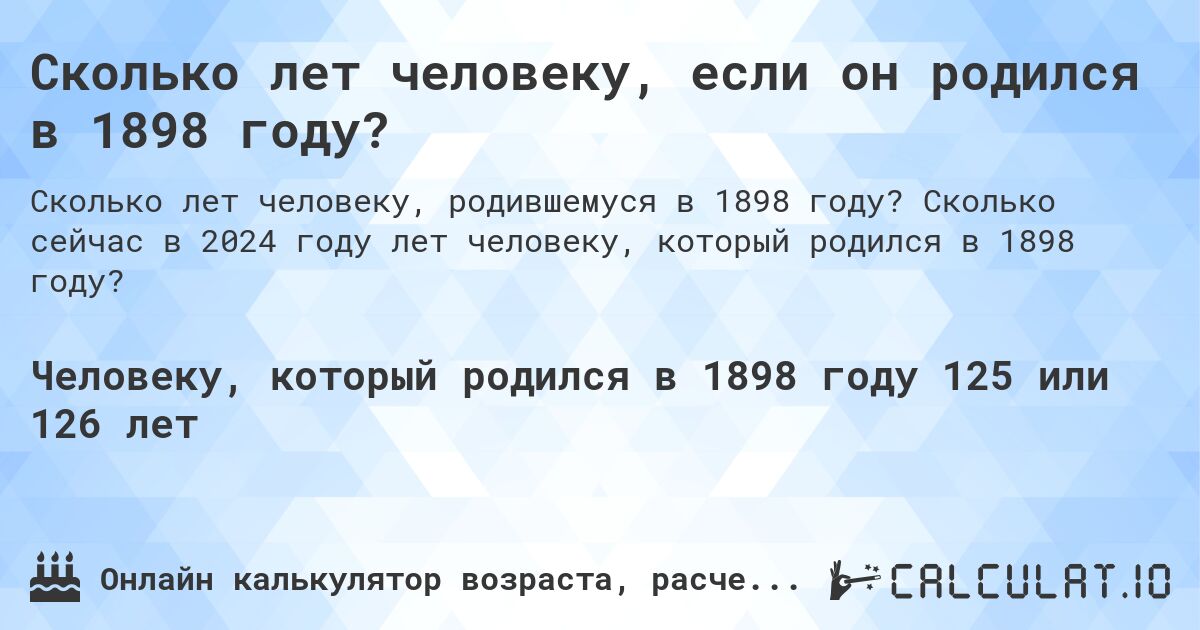 Сколько лет человеку, если он родился в 1898 году?

Сколько лет человеку, родившемуся в 1898 году? Сколько сейчас в 2024 году лет человеку, который родился в 1898 году?

Человеку, который родился в 1898 году 125 или 126 лет

Онлайн калькулятор возраста, расче...

CALCULAT.IO